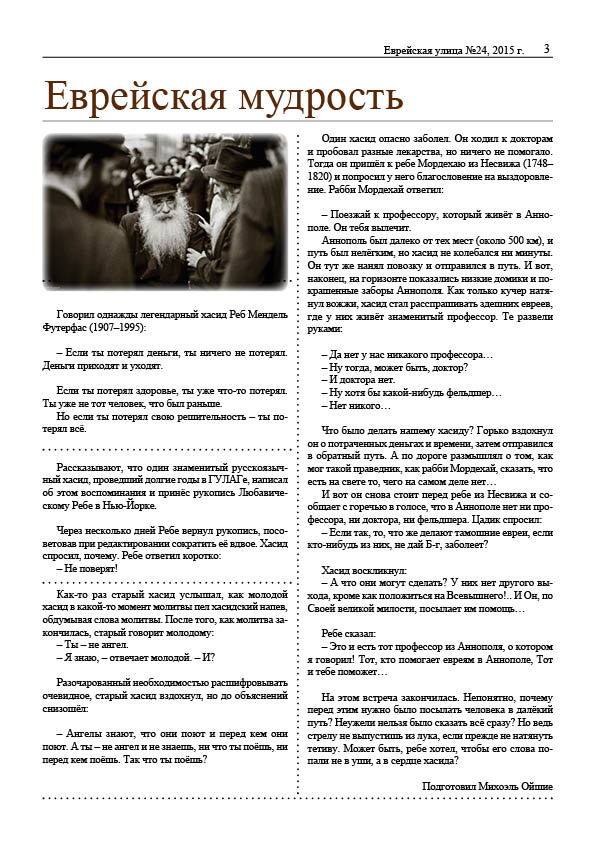 Еврейская улица №24, 2015 г. 3

Еврейская мудрость

Говорил однажды легендарный хасид Реб Мендель Футерфас (1907–1995):

– Если ты потерял деньги, ты ничего не потерял. Деньги приходят и уходят.

Если ты потерял здоровье, ты уже что-то потерял. Ты уже не тот человек, что был раньше.

Но если ты потерял свою решительность – ты потерял всё.

Рассказывают, что один знаменитый русскоязычный хасид, проведший долгие годы в ГУЛАГе, написал об этом воспоминания и принёс рукопись Любавическому Ребе в Нью-Йорке.

Через несколько дней Ребе вернул рукопись, посоветовав при редактировании сократить её вдвое. Хасид спросил, почему. Ребе ответил коротко:
– Не поверят!

Как-то раз старый хасид услышал, как молодой хасид в какой-то момент молитвы пел хасидский напев, обдумывая слова молитвы. После того, как молитва закончилась, старый говорит молодому:
– Ты – не ангел.
– Я знаю, – отвечает молодой. – И?

Разочарованный необходимостью расшифровывать очевидное, старый хасид вздохнул, но до объяснений снизошёл:

– Ангелы знают, что они поют и перед кем они поют. А ты – не ангел и не знаешь, ни что ты поёшь, ни перед кем поёшь. Так что ты поёшь?

Один хасид опасно заболел. Он ходил к докторам и пробовал разные лекарства, но ничего не помогало. Тогда он пришёл к ребе Мордехаю из Несвижа (1748–1820) и попросил у него благословение на выздоровление. Рабби Мордехай ответил:

– Поезжай к профессору, который живёт в Аннополе. Он тебя вылечит.

Аннополь был далеко от тех мест (около 500 км), и путь был нелёгким, но хасид не колебался ни минуты. Он тут же нанял повозку и отправился в путь. И вот, наконец, на горизонте показались низкие домики и покрашенные заборы Аннополя. Как только кучер натянул вожжи, хасид стал расспрашивать здешних евреев, где у них живёт знаменитый профессор. Те развели руками:

– Да нет у нас никакого профессора…
– Ну тогда, может быть, доктор?
– И доктора нет.
– Ну хотя бы какой-нибудь фельдшер…
– Нет никого…

Что было делать нашему хасиду? Горько вздохнул он о потраченных деньгах и времени, затем отправился в обратный путь. А по дороге размышлял о том, как мог такой праведник, как рабби Мордехай, сказать, что есть на свете то, чего на самом деле нет…

И вот он снова стоит перед ребе из Несвижа и сообщает с горечью в голосе, что в Аннополе нет ни профессора, ни доктора, ни фельдшера. Цадик спросил:
– Если так, то, что же делают тамошние евреи, если кто-нибудь из них, не дай Б-г, заболеет?

Хасид воскликнул:
– А что они могут сделать? У них нет другого выхода, кроме как положиться на Всевышнего!.. И Он, по Своей великой милости, посылает им помощь…

Ребе сказал:
– Это и есть тот профессор из Аннополя, о котором я говорил! Тот, кто помогает евреям в Аннополе, Тот и тебе поможет…

На этом встреча закончилась. Непонятно, почему перед этим нужно было посылать человека в далёкий путь? Неужели нельзя было сказать всё сразу? Но ведь стрелу не выпустишь из лука, если прежде не натянуть тетиву. Может быть, ребе хотел, чтобы его слова попали не в уши, а в сердце хасида?

Подготовил Михоэль Ойшие